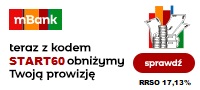 mBank

teraz z kodem START60 obniżymy Twoją prowizję

sprawdź

RRSO 17,13%